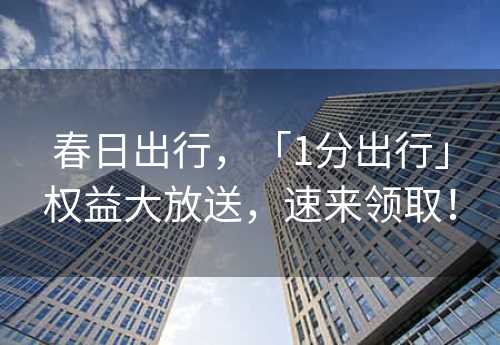 春日出行，「1分出行」权益大放送，速来领取！